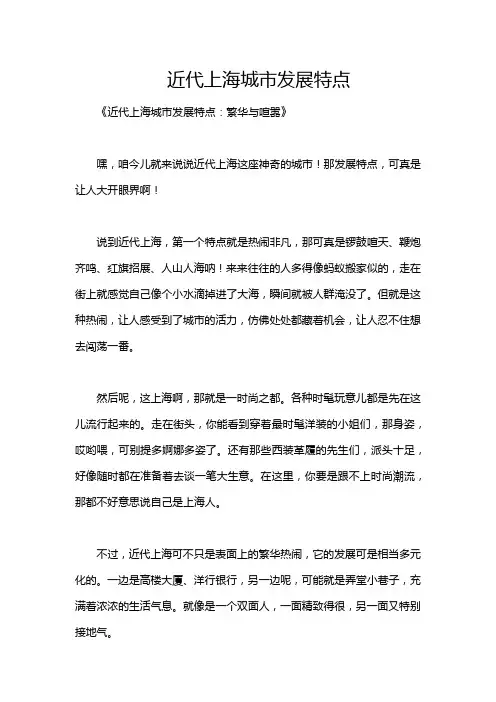 近代上海城市发展特点

《近代上海城市发展特点：繁华与喧嚣》

嘿，咱今儿就来说说近代上海这座神奇的城市！那发展特点，可真是让人大开眼界啊！

说到近代上海，第一个特点就是热闹非凡，那可真是锣鼓喧天、鞭炮齐鸣、红旗招展、人山人海呐！来来往往的人多得像蚂蚁搬家似的，走在街上就感觉自己像个小水滴掉进了大海，瞬间就被人群淹没了。但就是这种热闹，让人感受到了城市的活力，仿佛处处都藏着机会，让人忍不住想去闯荡一番。

然后呢，这上海啊，那就是一时尚之都。各种时髦玩意儿都是先在这儿流行起来的。走在街头，你能看到穿着最时髦洋装的小姐们，那身姿，哎哟喂，可别提多婀娜多姿了。还有那些西装革履的先生们，派头十足，好像随时都在准备着去谈一笔大生意。在这里，你要是跟不上时尚潮流，那都不好意思说自己是上海人。

不过，近代上海可不只是表面上的繁华热闹，它的发展可是相当多元化的。一边是高楼大厦、洋行银行，另一边呢，可能就是弄堂小巷子，充满着浓浓的生活气息。就像是一个双面人，一面精致得很，另一面又特别接地气。